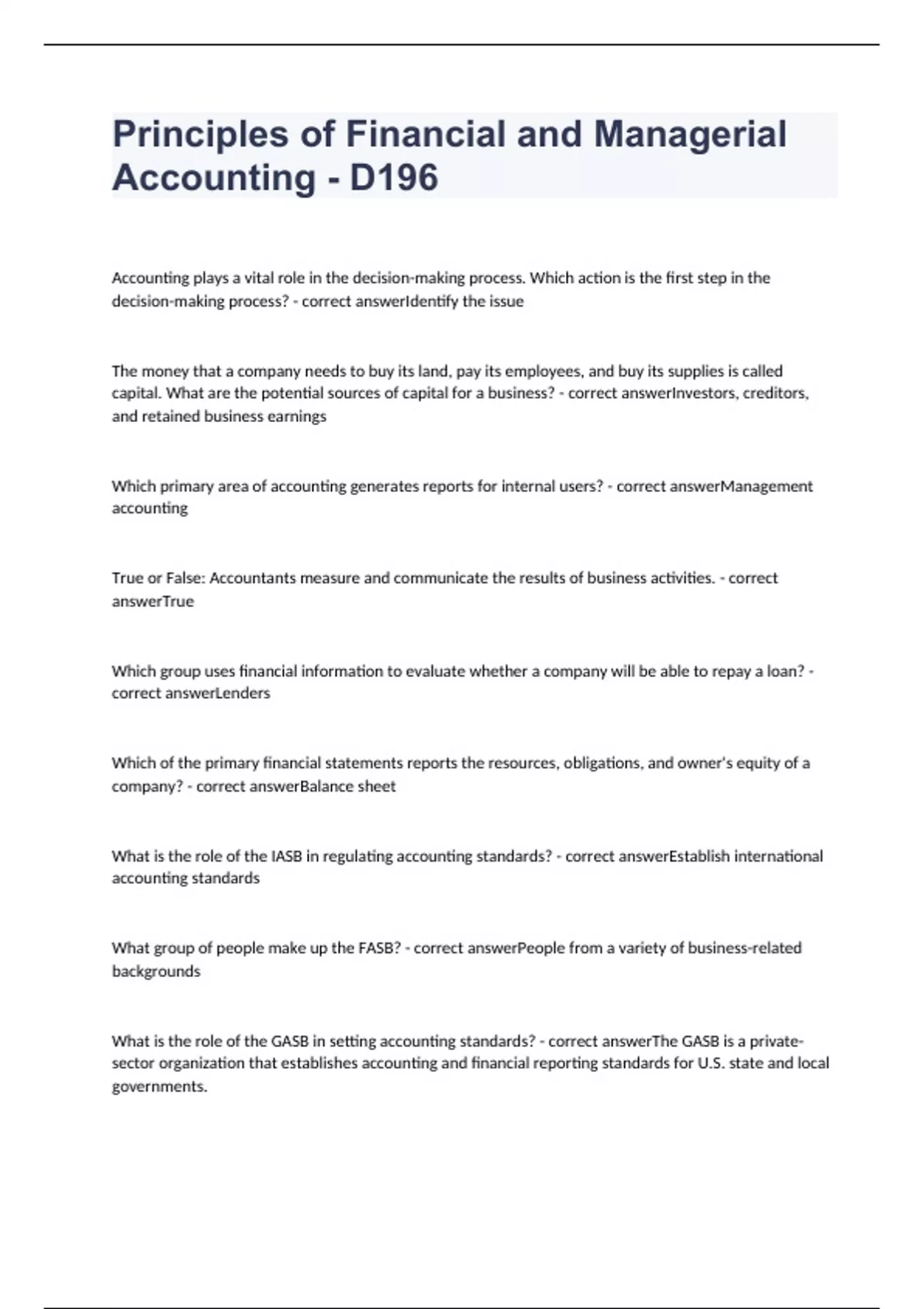 Principles of Financial and Managerial Accounting - D196

Accounting plays a vital role in the decision-making process. Which action is the first step in the decision-making process? - correct answerIdentify the issue

The money that a company needs to buy its land, pay its employees, and buy its supplies is called capital. What are the potential sources of capital for a business? - correct answerInvestors, creditors, and retained business earnings

Which primary area of accounting generates reports for internal users? - correct answerManagement accounting

True or False: Accountants measure and communicate the results of business activities. - correct answerTrue

Which group uses financial information to evaluate whether a company will be able to repay a loan? - correct answerLenders

Which of the primary financial statements reports the resources, obligations, and owner's equity of a company? - correct answerBalance sheet

What is the role of the IASB in regulating accounting standards? - correct answerEstablish international accounting standards

What group of people make up the FASB? - correct answerPeople from a variety of business-related backgrounds

What is the role of the GASB in setting accounting standards? - correct answerThe GASB is a private-sector organization that establishes accounting and financial reporting standards for U.S. state and local governments.